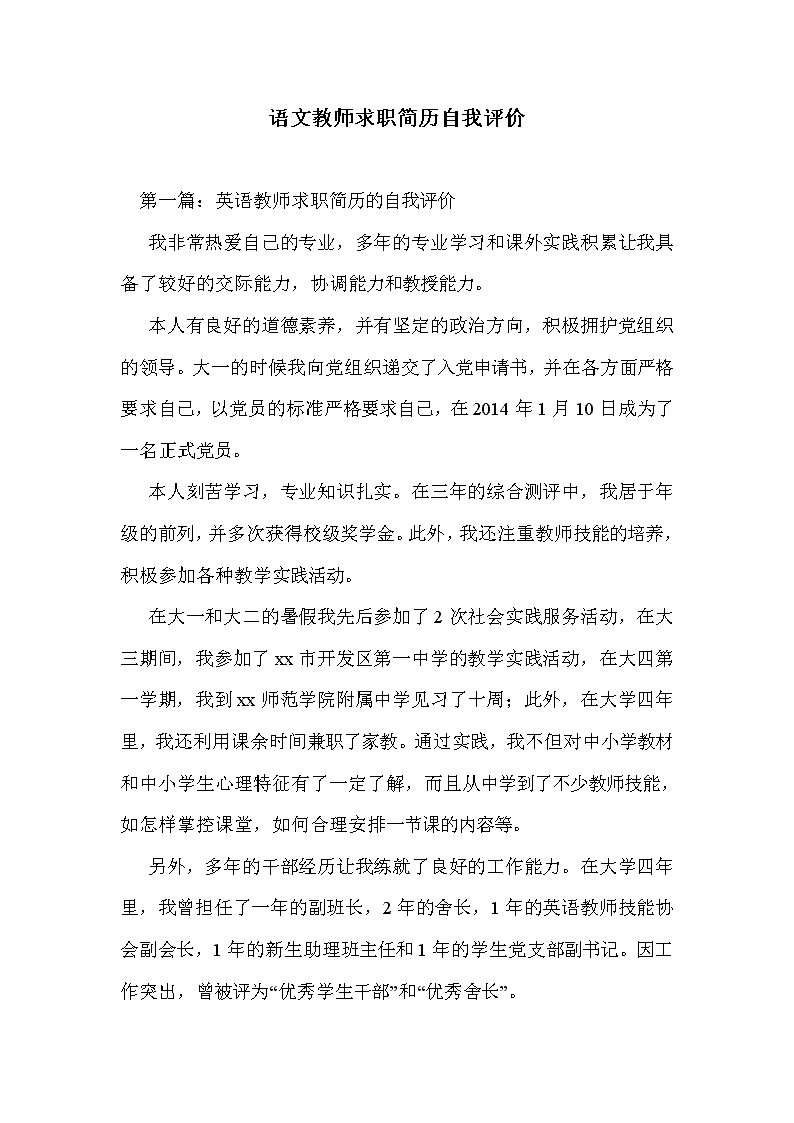 语文教师求职简历自我评价

第一篇：英语教师求职简历的自我评价

我非常热爱自己的专业，多年的专业学习和课外实践积累让我具备了较好的交际能力，协调能力和教授能力。

本人有良好的道德素养，并有坚定的政治方向，积极拥护党组织的领导。大一的时候我向党组织递交了入党申请书，并在各方面严格要求自己，以党员的标准严格要求自己，在2014年1月10日成为了一名正式党员。

本人刻苦学习，专业知识扎实。在三年的综合测评中，我居于年级的前列，并多次获得校级奖学金。此外，我还注重教师技能的培养，积极参加各种教学实践活动。

在大一和大二的暑假我先后参加了2次社会实践服务活动，在大三期间，我参加了xx市开发区第一中学的教学实践活动，在大四第一学期，我到xx师范学院附属中学见习了十周；此外，在大学四年里，我还利用课余时间兼职了家教。通过实践，我不但对中小学教材和中小学生心理特征有了一定了解，而且从中学到了不少教师技能，如怎样掌控课堂，如何合理安排一节课的内容等。

另外，多年的干部经历让我练就了良好的工作能力。在大学四年里，我曾担任了一年的副班长，2年的舍长，1年的英语教师技能协会副会长，1年的新生助理班主任和1年的学生党支部副书记。因工作突出，曾被评为“优秀学生干部”和“优秀舍长”。